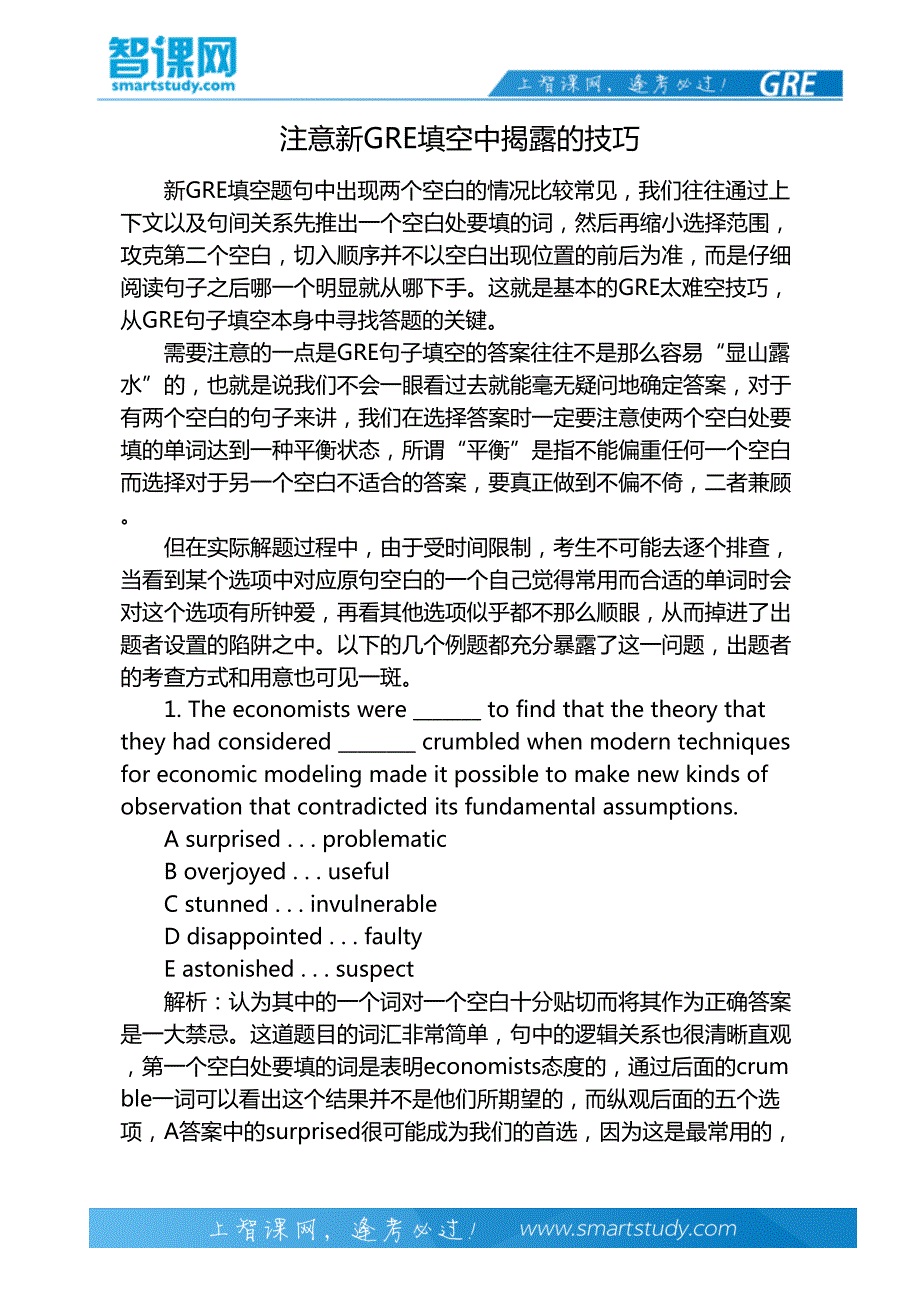 智课网
smartstudy.com

上智课网，逢考必过！ GRE

注意新GRE填空中揭露的技巧

新GRE填空题句中出现两个空白的情况比较常见，我们往往通过上下文以及句间关系先推出一个空白处要填的词，然后再缩小选择范围，攻克第二个空白，切入顺序并不以空白出现位置的前后为准，而是仔细阅读句子之后哪一个明显就从哪下手。这就是基本的GRE太难空技巧，从GRE句子填空本身中寻找答题的关键。

需要注意的一点是GRE句子填空的答案往往不是那么容易“显山露水”的，也就是说我们不会一眼看过去就能毫无疑问地确定答案，对于有两个空白的句子来讲，我们在选择答案时一定要注意使两个空白处要填的单词达到一种平衡状态，所谓“平衡”是指不能偏重任何一个空白而选择对于另一个空白不适合的答案，要真正做到不偏不倚，二者兼顾。

但在实际解题过程中，由于受时间限制，考生不可能去逐个排查，当看到某个选项中对应原句空白的一个自己觉得常用而合适的单词时会对这个选项有所钟爱，再看其他选项似乎都不那么顺眼，从而掉进了出题者设置的陷阱之中。以下的几个例题都充分暴露了这一问题，出题者的考查方式和用意也可见一斑。

1. The economists were _______ to find that the theory that they had considered ________ crumbled when modern techniques for economic modeling made it possible to make new kinds of observation that contradicted its fundamental assumptions.

A surprised . . . problematic

B overjoyed . . . useful

C stunned . . . invulnerable

D disappointed . . . faulty

E astonished . . . suspect

解析：认为其中的一个词对一个空白十分贴切而将其作为正确答案是一大禁忌。这道题目的词汇非常简单，句中的逻辑关系也很清晰直观，第一个空白处要填的词是表明economists态度的，通过后面的crumble一词可以看出这个结果并不是他们所期望的，而纵观后面的五个选项，A答案中的surprised很可能成为我们的首选，因为这是最常用的，

上智课网，逢考必过！ www.smartstudy.com